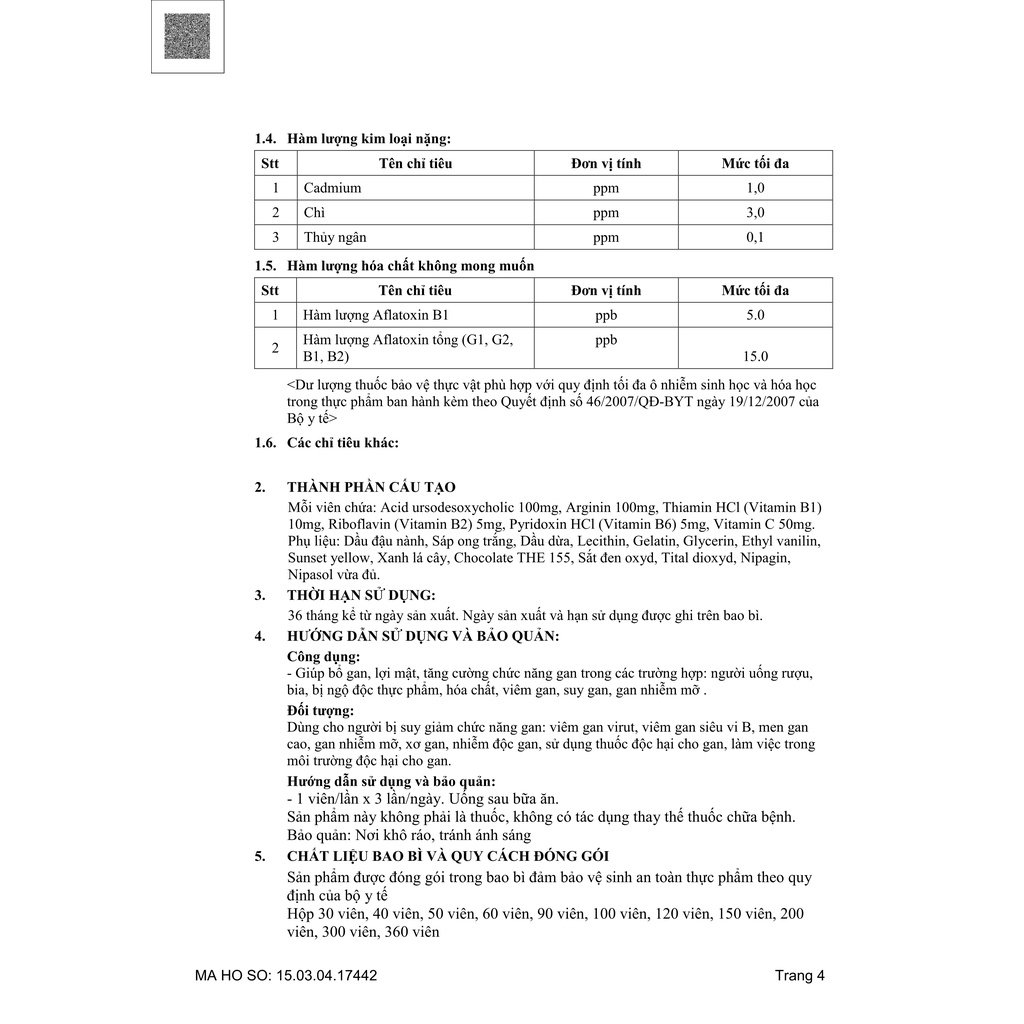 1.4. Hàm lượng kim loại nặng:

| Stt | Tên chỉ tiêu | Đơn vị tính | Mức tối đa |
|---|---|---|---|
| 1 | Cadmium | ppm | 1,0 |
| 2 | Chì | ppm | 3,0 |
| 3 | Thủy ngân | ppm | 0,1 |

1.5. Hàm lượng hóa chất không mong muốn

| Stt | Tên chỉ tiêu | Đơn vị tính | Mức tối đa |
|---|---|---|---|
| 1 | Hàm lượng Aflatoxin B1 | ppb | 5.0 |
| 2 | Hàm lượng Aflatoxin tổng (G1, G2, B1, B2) | ppb | 15.0 |

<Dư lượng thuốc bảo vệ thực vật phù hợp với quy định tối đa ô nhiễm sinh học và hóa học trong thực phẩm ban hành kèm theo Quyết định số 46/2007/QĐ-BYT ngày 19/12/2007 của Bộ y tế>

1.6. Các chỉ tiêu khác:

2. THÀNH PHẦN CẤU TẠO
Mỗi viên chứa: Acid ursodesoxycholic 100mg, Arginin 100mg, Thiamin HCl (Vitamin B1) 10mg, Riboflavin (Vitamin B2) 5mg, Pyridoxin HCl (Vitamin B6) 5mg, Vitamin C 50mg. Phụ liệu: Dầu đậu nành, Sáp ong trắng, Dầu dừa, Lecithin, Gelatin, Glycerin, Ethyl vanilin, Sunset yellow, Xanh lá cây, Chocolate THE 155, Sắt đen oxyd, Tital dioxyd, Nipagin, Nipasol vừa đủ.

3. THỜI HẠN SỬ DỤNG:
36 tháng kể từ ngày sản xuất. Ngày sản xuất và hạn sử dụng được ghi trên bao bì.

4. HƯỚNG DẪN SỬ DỤNG VÀ BẢO QUẢN:
Công dụng:
- Giúp bổ gan, lợi mật, tăng cường chức năng gan trong các trường hợp: người uống rượu, bia, bị ngộ độc thực phẩm, hóa chất, viêm gan, suy gan, gan nhiễm mỡ .
Đối tượng:
Dùng cho người bị suy giảm chức năng gan: viêm gan virut, viêm gan siêu vi B, men gan cao, gan nhiễm mỡ, xơ gan, nhiễm độc gan, sử dụng thuốc độc hại cho gan, làm việc trong môi trường độc hại cho gan.
Hướng dẫn sử dụng và bảo quản:
- 1 viên/lần x 3 lần/ngày. Uống sau bữa ăn.
Sản phẩm này không phải là thuốc, không có tác dụng thay thế thuốc chữa bệnh.
Bảo quản: Nơi khô ráo, tránh ánh sáng

5. CHẤT LIỆU BAO BÌ VÀ QUY CÁCH ĐÓNG GÓI
Sản phẩm được đóng gói trong bao bì đảm bảo vệ sinh an toàn thực phẩm theo quy định của bộ y tế
Hộp 30 viên, 40 viên, 50 viên, 60 viên, 90 viên, 100 viên, 120 viên, 150 viên, 200 viên, 300 viên, 360 viên

MA HO SO: 15.03.04.17442
Trang 4